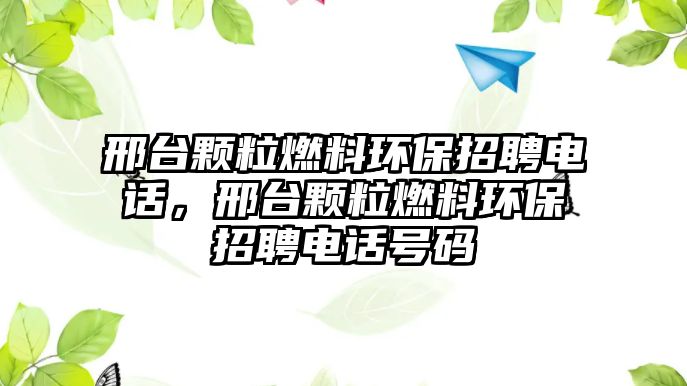 邢台颗粒燃料环保招聘电话，邢台颗粒燃料环保招聘电话号码